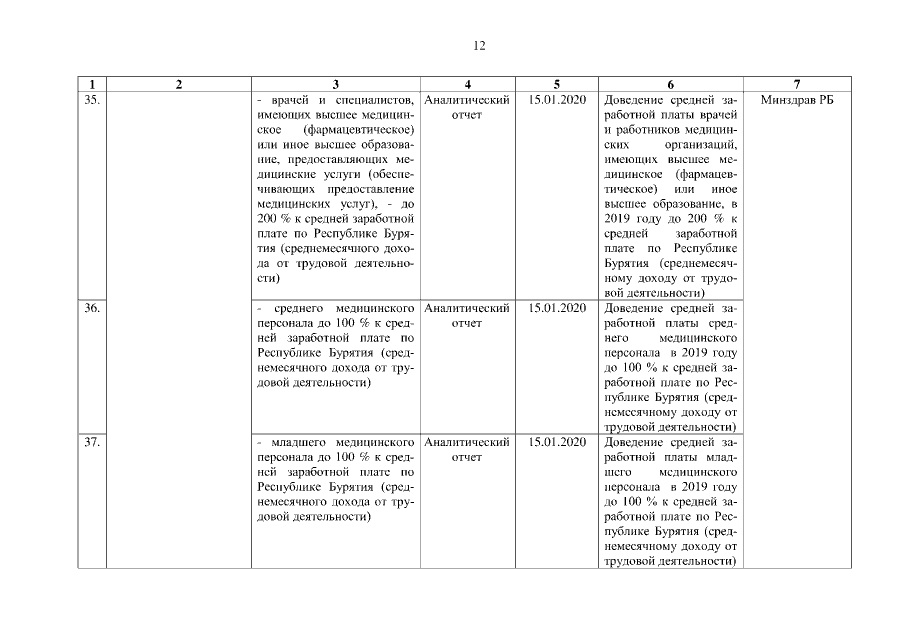 12

| 1 | 2 | 3 | 4 | 5 | 6 | 7 |
|---|---|---|---|---|---|---|
| 35. | | - врачей и специалистов, имеющих высшее медицинское (фармацевтическое) или иное высшее образование, предоставляющих медицинские услуги (обеспечивающих предоставление медицинских услуг), - до 200 % к средней заработной плате по Республике Бурятия (среднемесячного дохода от трудовой деятельности) | Аналитический отчет | 15.01.2020 | Доведение средней заработной платы врачей и работников медицинских организаций, имеющих высшее медицинское (фармацевтическое) или иное высшее образование, в 2019 году до 200 % к средней заработной плате по Республике Бурятия (среднемесячному доходу от трудовой деятельности) | Минздрав РБ |
| 36. | | - среднего медицинского персонала до 100 % к средней заработной плате по Республике Бурятия (среднемесячного дохода от трудовой деятельности) | Аналитический отчет | 15.01.2020 | Доведение средней заработной платы среднего медицинского персонала в 2019 году до 100 % к средней заработной плате по Республике Бурятия (среднемесячному доходу от трудовой деятельности) | |
| 37. | | - младшего медицинского персонала до 100 % к средней заработной плате по Республике Бурятия (среднемесячного дохода от трудовой деятельности) | Аналитический отчет | 15.01.2020 | Доведение средней заработной платы младшего медицинского персонала в 2019 году до 100 % к средней заработной плате по Республике Бурятия (среднемесячному доходу от трудовой деятельности) | |